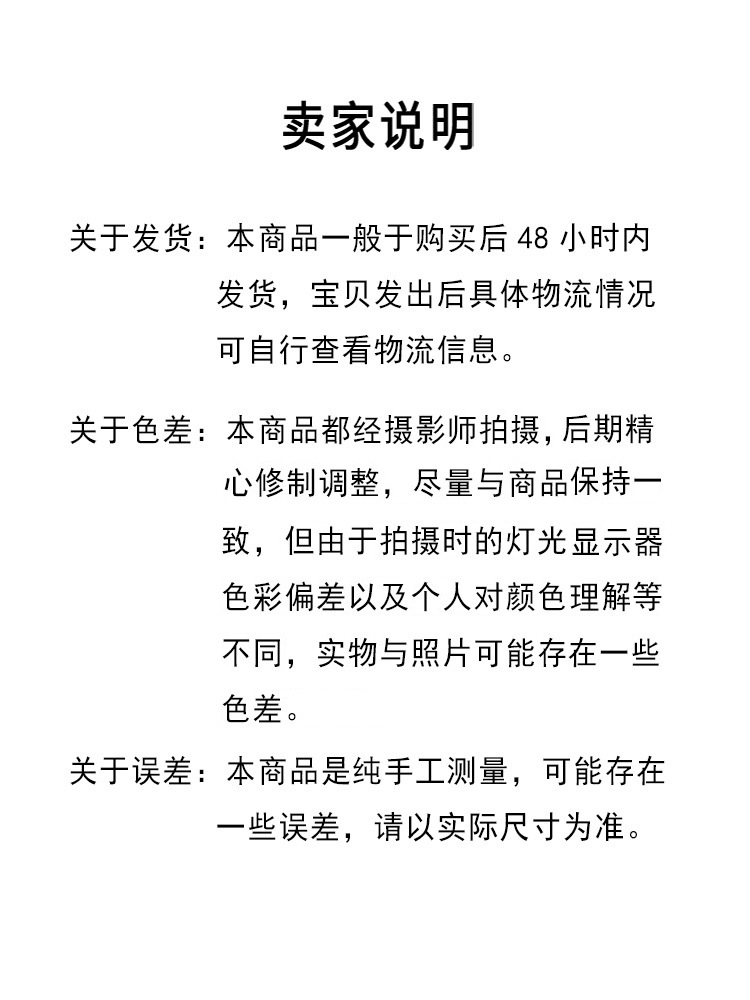 卖家说明

关于发货：本商品一般于购买后 48 小时内发货，宝贝发出后具体物流情况可自行查看物流信息。

关于色差：本商品都经摄影师拍摄，后期精心修制调整，尽量与商品保持一致，但由于拍摄时的灯光显示器色彩偏差以及个人对颜色理解等不同，实物与照片可能存在一些色差。

关于误差：本商品是纯手工测量，可能存在一些误差，请以实际尺寸为准。